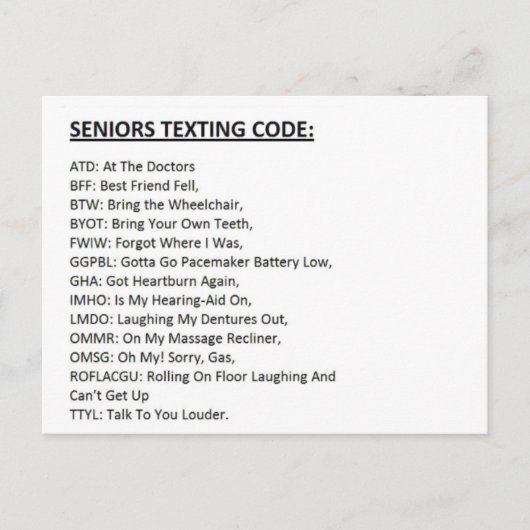 SENIORS TEXTING CODE:

ATD: At The Doctors
BFF: Best Friend Fell,
BTW: Bring the Wheelchair,
BYOT: Bring Your Own Teeth,
FWIW: Forgot Where I Was,
GGPBL: Gotta Go Pacemaker Battery Low,
GHA: Got Heartburn Again,
IMHO: Is My Hearing-Aid On,
LMDO: Laughing My Dentures Out,
OMMR: On My Massage Recliner,
OMSG: Oh My! Sorry, Gas,
ROFLACGU: Rolling On Floor Laughing And Can't Get Up
TTYL: Talk To You Louder.